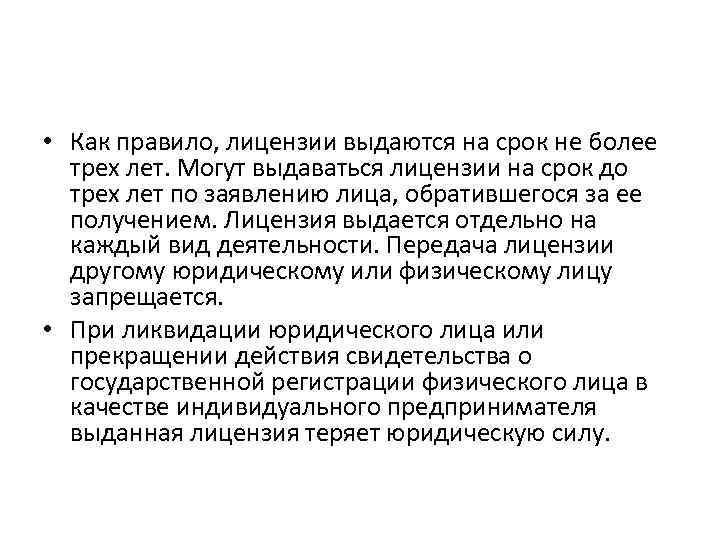 • Как правило, лицензии выдаются на срок не более трех лет. Могут выдаваться лицензии на срок до трех лет по заявлению лица, обратившегося за ее получением. Лицензия выдается отдельно на каждый вид деятельности. Передача лицензии другому юридическому или физическому лицу запрещается.

• При ликвидации юридического лица или прекращении действия свидетельства о государственной регистрации физического лица в качестве индивидуального предпринимателя выданная лицензия теряет юридическую силу.